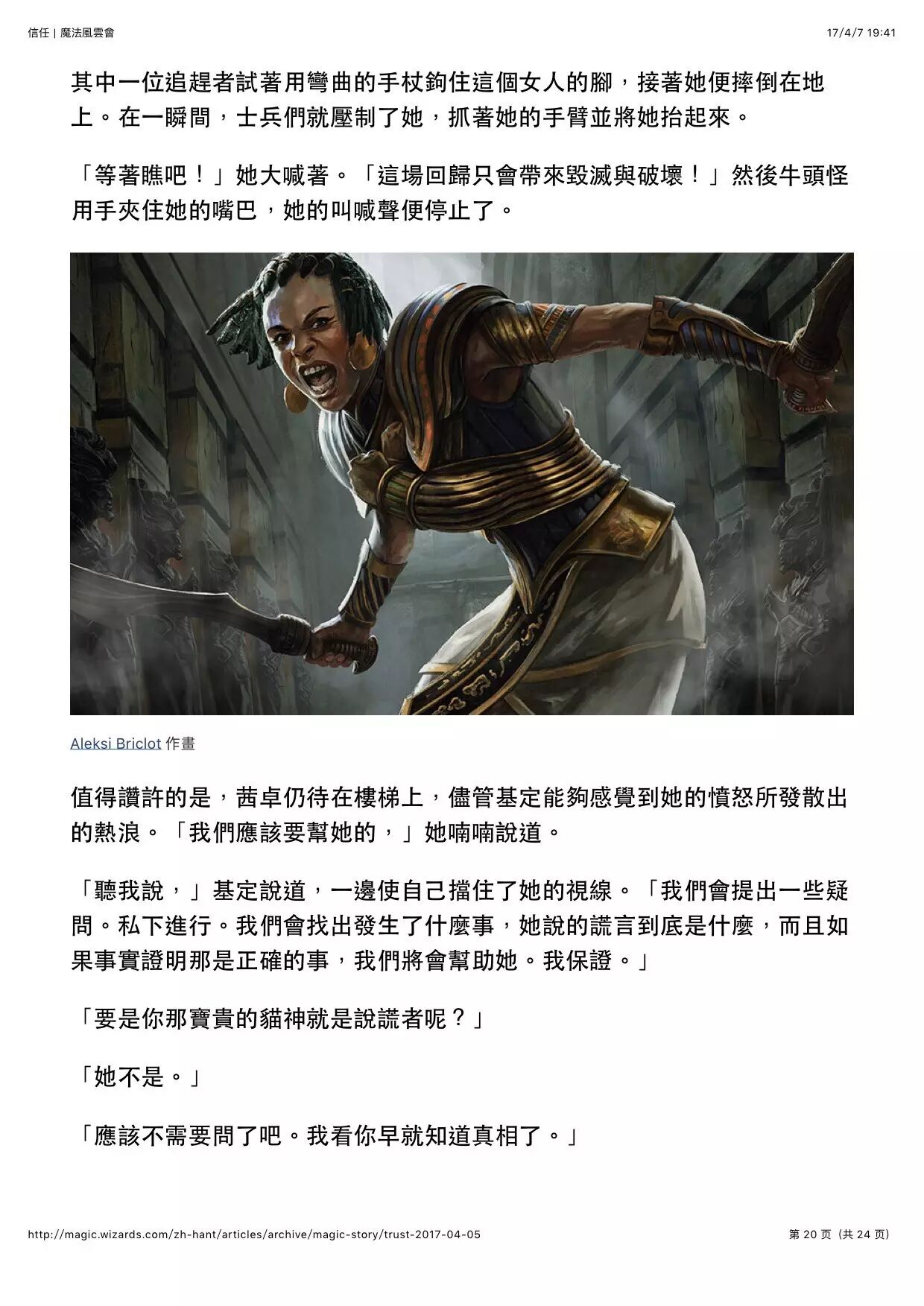 信任 | 魔法風雲會

17/4/7 19:41

其中一位追趕者試著用彎曲的手杖鉤住這個女人的腳，接著她便摔倒在地上。在一瞬間，士兵們就壓制了她，抓著她的手臂並將她抬起來。

「等著瞧吧！」她大喊著。「這場回歸只會帶來毀滅與破壞！」然後牛頭怪用手夾住她的嘴巴，她的叫喊聲便停止了。

Aleksi Briclot 作畫

值得讚許的是，茜卓仍待在樓梯上，儘管基定能夠感覺到她的憤怒所發散出的熱浪。「我們應該要幫她的，」她喃喃說道。

「聽我說，」基定說道，一邊使自己擋住了她的視線。「我們會提出一些疑問。私下進行。我們會找出發生了什麼事，她說的謊言到底是什麼，而且如果事實證明那是正確的事，我們將會幫助她。我保證。」

「要是你那寶貴的貓神就是說謊者呢？」

「她不是。」

「應該不需要問了吧。我看你早就知道真相了。」

http://magic.wizards.com/zh-hant/articles/archive/magic-story/trust-2017-04-05

第20页（共24页）